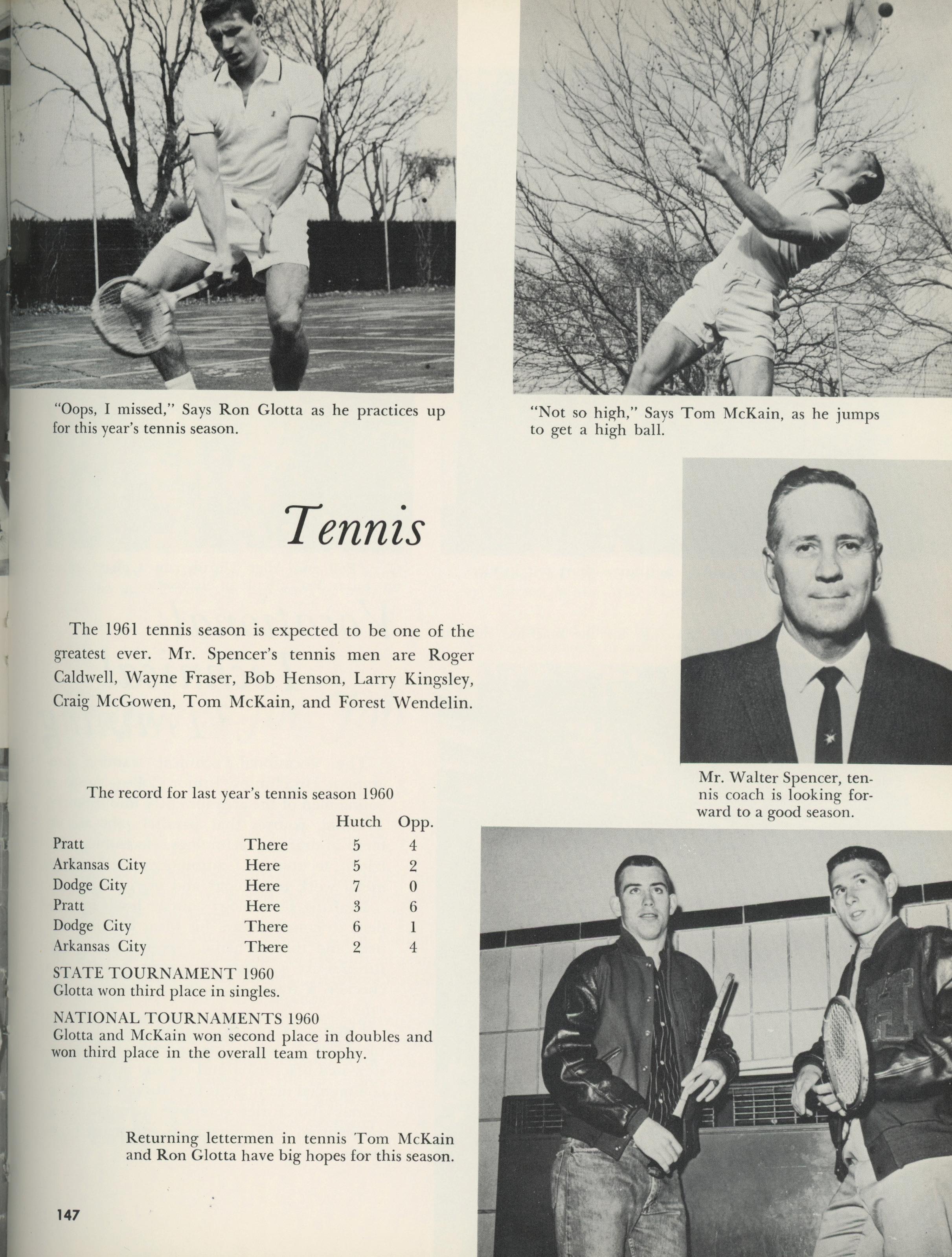 "Oops, I missed," Says Ron Glotta as he practices up for this year's tennis season.

"Not so high," Says Tom McKain, as he jumps to get a high ball.

Tennis

The 1961 tennis season is expected to be one of the greatest ever. Mr. Spencer's tennis men are Roger Caldwell, Wayne Fraser, Bob Henson, Larry Kingsley, Craig McGowen, Tom McKain, and Forest Wendelin.

Mr. Walter Spencer, tennis coach is looking forward to a good season.

The record for last year's tennis season 1960

| | | Hutch | Opp. |
|---|---|---|---|
| Pratt | There | 5 | 4 |
| Arkansas City | Here | 5 | 2 |
| Dodge City | Here | 7 | 0 |
| Pratt | Here | 3 | 6 |
| Dodge City | There | 6 | 1 |
| Arkansas City | There | 2 | 4 |

STATE TOURNAMENT 1960
Glotta won third place in singles.

NATIONAL TOURNAMENTS 1960
Glotta and McKain won second place in doubles and won third place in the overall team trophy.

Returning lettermen in tennis Tom McKain and Ron Glotta have big hopes for this season.

147